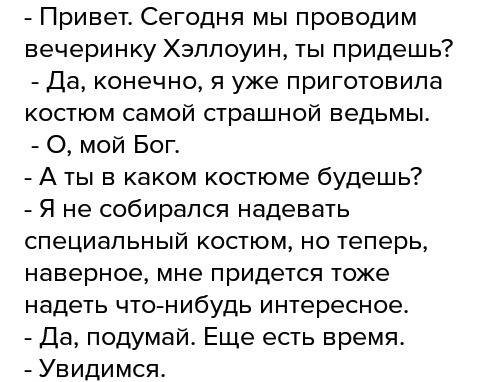 - Привет. Сегодня мы проводим вечеринку Хэллоуин, ты придешь?
- Да, конечно, я уже приготовила костюм самой страшной ведьмы.
- О, мой Бог.
- А ты в каком костюме будешь?
- Я не собирался надевать специальный костюм, но теперь, наверное, мне придется тоже надеть что-нибудь интересное.
- Да, подумай. Еще есть время.
- Увидимся.